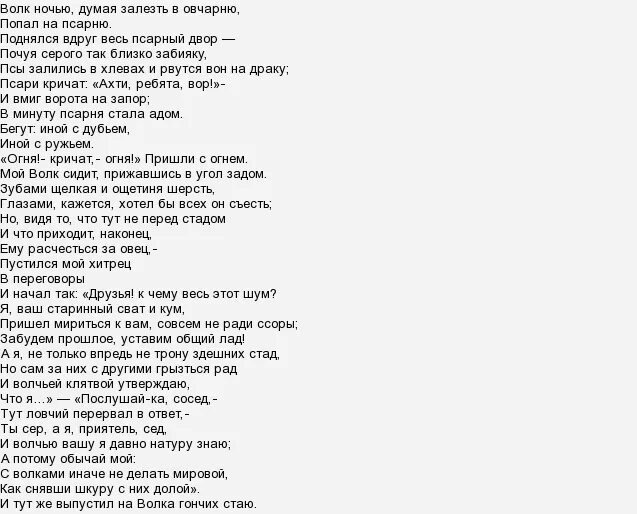 Волк ночью, думая залезть в овчарню,
Попал на псарню.
Поднялся вдруг весь псарный двор —
Почуя серого так близко забияку,
Псы залились в хлевах и рвутся вон на драку;
Псари кричат: «Ахти, ребята, вор!»-
И вмиг ворота на запор;
В минуту псарня стала адом.
Бегут: иной с дубьем,
Иной с ружьем.
«Огня!- кричат,- огня!» Пришли с огнем.
Мой Волк сидит, прижавшись в угол задом.
Зубами щелкая и ощетиня шерсть,
Глазами, кажется, хотел бы всех он съесть;
Но, видя то, что тут не перед стадом
И что приходит, наконец,
Ему расчесться за овец,-
Пустился мой хитрец
В переговоры
И начал так: «Друзья! к чему весь этот шум?
Я, ваш старинный сват и кум,
Пришел мириться к вам, совсем не ради ссоры;
Забудем прошлое, уставим общий лад!
А я, не только впредь не трону здешних стад,
Но сам за них с другими грызться рад
И волчьей клятвой утверждаю,
Что я...» — «Послушай-ка, сосед,-
Тут ловчий перервал в ответ,-
Ты сер, а я, приятель, сед,
И волчью вашу я давно натуру знаю;
А потому обычай мой:
С волками иначе не делать мировой,
Как снявши шкуру с них долой».
И тут же выпустил на Волка гончих стаю.